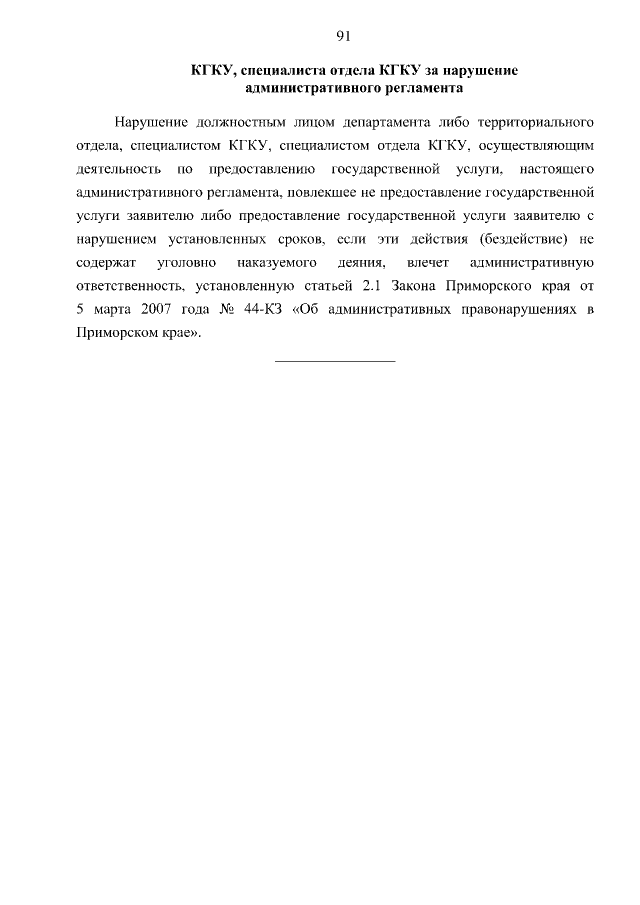 91

КГКУ, специалиста отдела КГКУ за нарушение административного регламента

Нарушение должностным лицом департамента либо территориального отдела, специалистом КГКУ, специалистом отдела КГКУ, осуществляющим деятельность по предоставлению государственной услуги, настоящего административного регламента, повлекшее не предоставление государственной услуги заявителю либо предоставление государственной услуги заявителю с нарушением установленных сроков, если эти действия (бездействие) не содержат уголовно наказуемого деяния, влечет административную ответственность, установленную статьей 2.1 Закона Приморского края от 5 марта 2007 года № 44-КЗ «Об административных правонарушениях в Приморском крае».